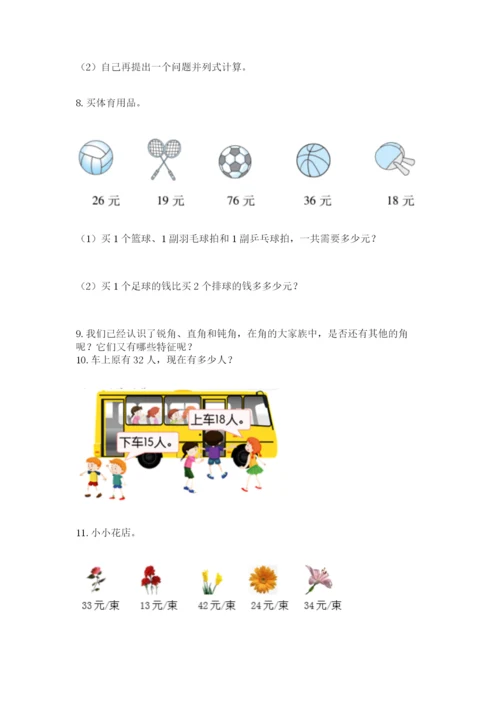 （2）自己再提出一个问题并列式计算。

8. 买体育用品。

26 元　19 元　76 元　36 元　18 元

（1）买 1 个篮球、1 副羽毛球拍和 1 副乒乓球拍，一共需要多少元？

（2）买 1 个足球的钱比买 2 个排球的钱多多少元？

9. 我们已经认识了锐角、直角和钝角，在角的大家族中，是否还有其他的角呢？它们又有哪些特征呢？
10. 车上原有 32 人，现在有多少人？

上车18人。
下车15人。

11. 小小花店。

33元/束　13元/束　42元/束　24元/束　34元/束